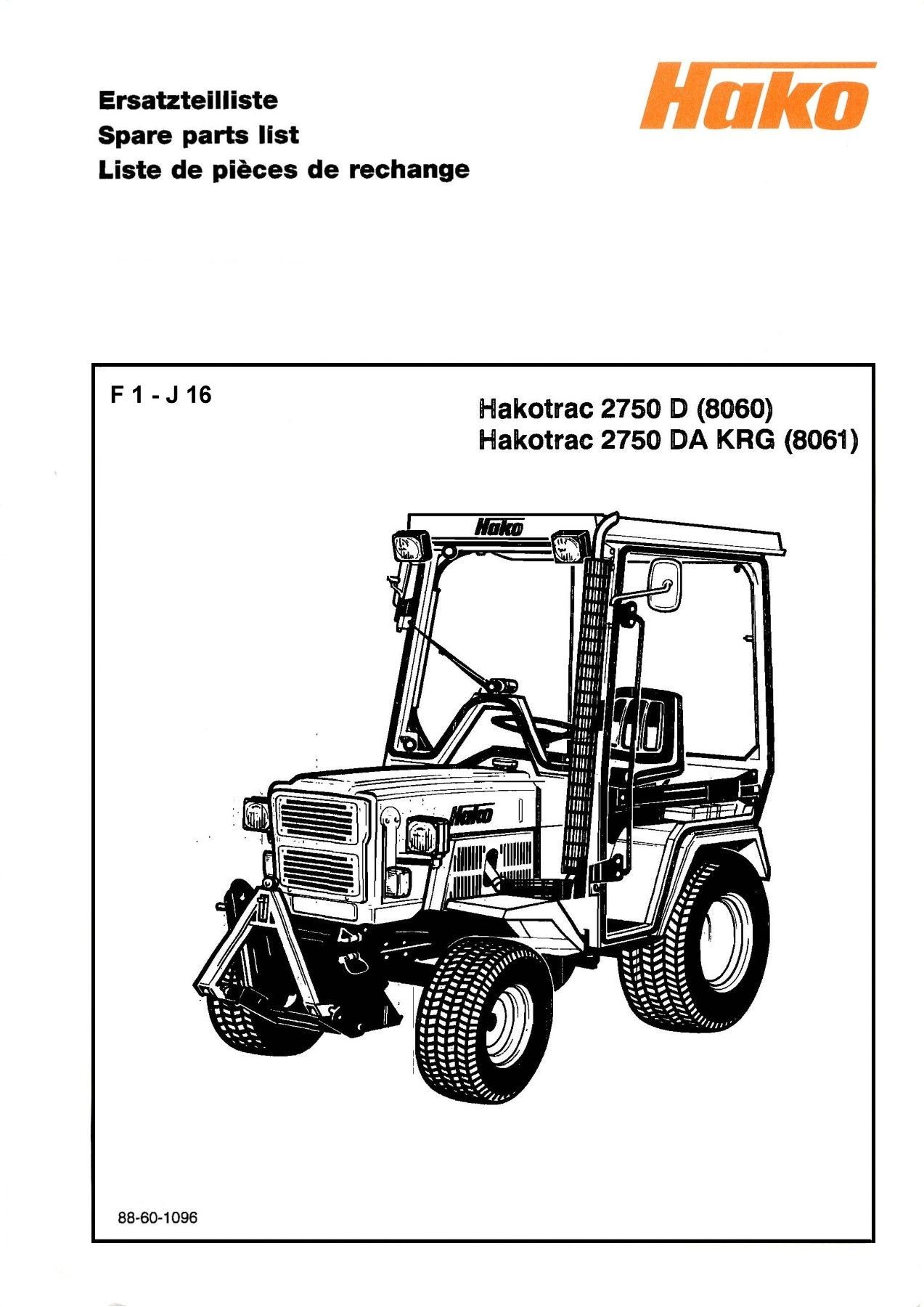 Ersatzteilliste
Spare parts list
Liste de pièces de rechange

Hako

F 1 - J 16

Hakotrac 2750 D (8060)
Hakotrac 2750 DA KRG (8061)

Hako

Hako

88-60-1096